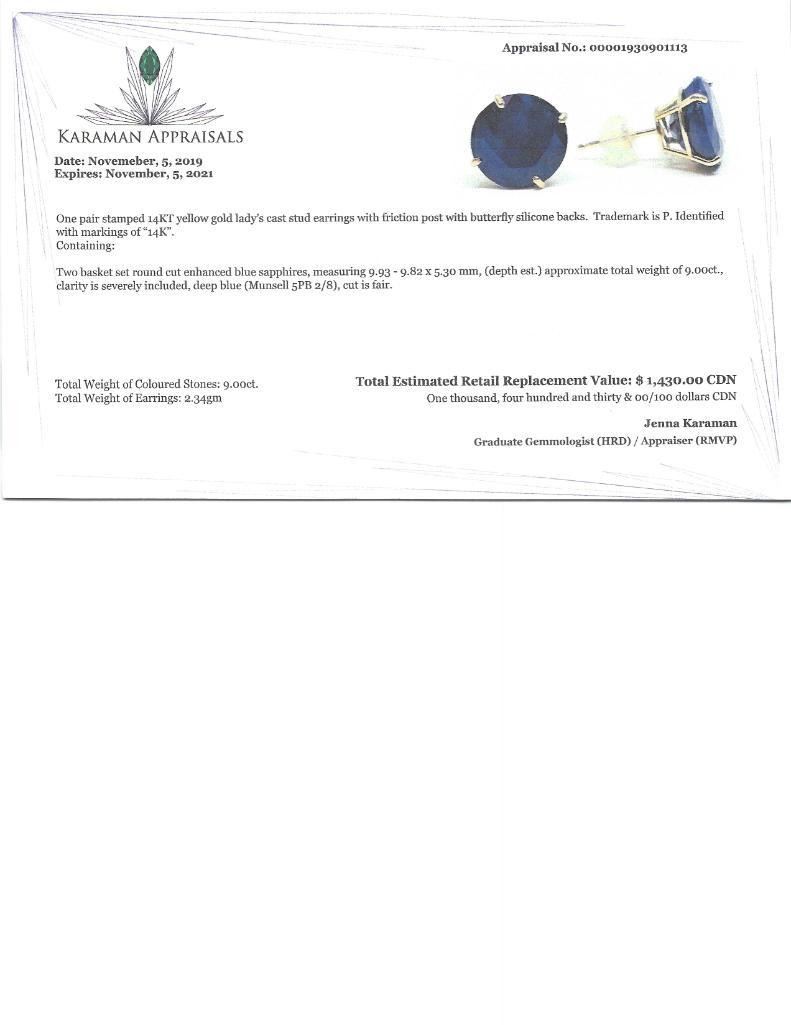 Appraisal No.: 00001930901113

KARAMAN APPRAISALS

Date: Novemeber, 5, 2019
Expires: November, 5, 2021

One pair stamped 14KT yellow gold lady's cast stud earrings with friction post with butterfly silicone backs. Trademark is P. Identified with markings of "14K".
Containing:

Two basket set round cut enhanced blue sapphires, measuring 9.93 - 9.82 x 5.30 mm, (depth est.) approximate total weight of 9.00ct., clarity is severely included, deep blue (Munsell 5PB 2/8), cut is fair.

Total Weight of Coloured Stones: 9.00ct.
Total Weight of Earrings: 2.34gm

Total Estimated Retail Replacement Value: $ 1,430.00 CDN
One thousand, four hundred and thirty & 00/100 dollars CDN

Jenna Karaman
Graduate Gemmologist (HRD) / Appraiser (RMVP)